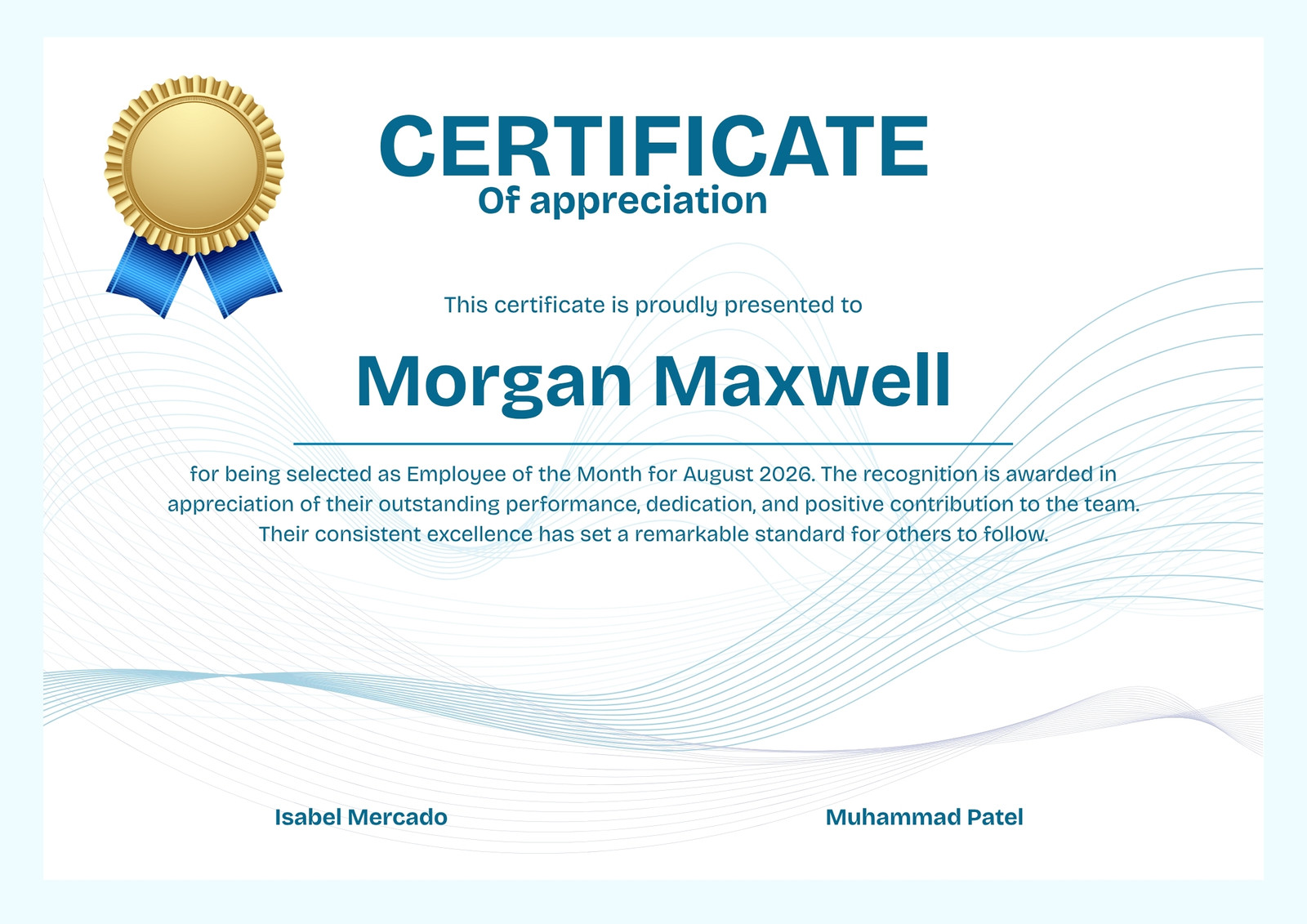 CERTIFICATE
Of appreciation

This certificate is proudly presented to

Morgan Maxwell

for being selected as Employee of the Month for August 2026. The recognition is awarded in appreciation of their outstanding performance, dedication, and positive contribution to the team. Their consistent excellence has set a remarkable standard for others to follow.

Isabel Mercado

Muhammad Patel